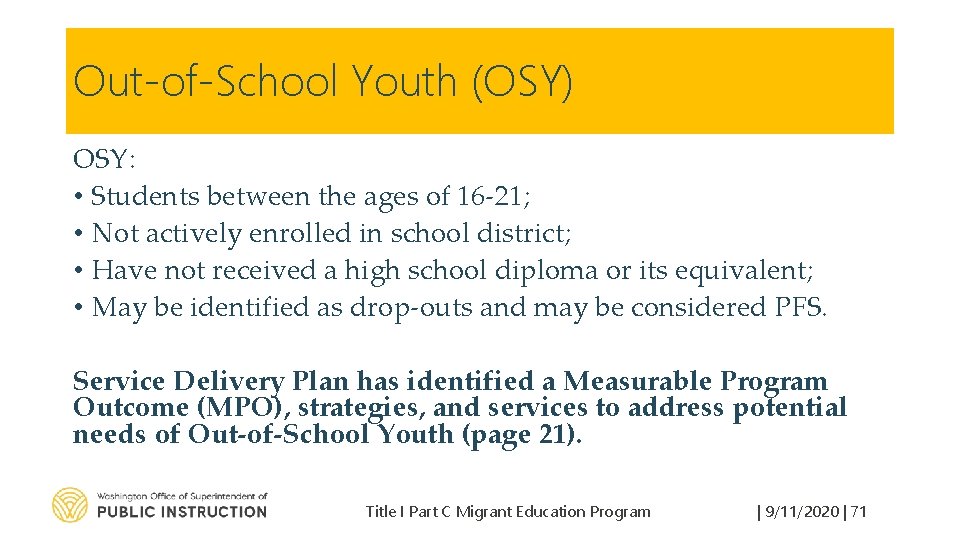 Out-of-School Youth (OSY)

OSY:
• Students between the ages of 16-21;
• Not actively enrolled in school district;
• Have not received a high school diploma or its equivalent;
• May be identified as drop-outs and may be considered PFS.

Service Delivery Plan has identified a Measurable Program Outcome (MPO), strategies, and services to address potential needs of Out-of-School Youth (page 21).

Washington Office of Superintendent of
PUBLIC INSTRUCTION

Title I Part C Migrant Education Program

| 9/11/2020 | 71